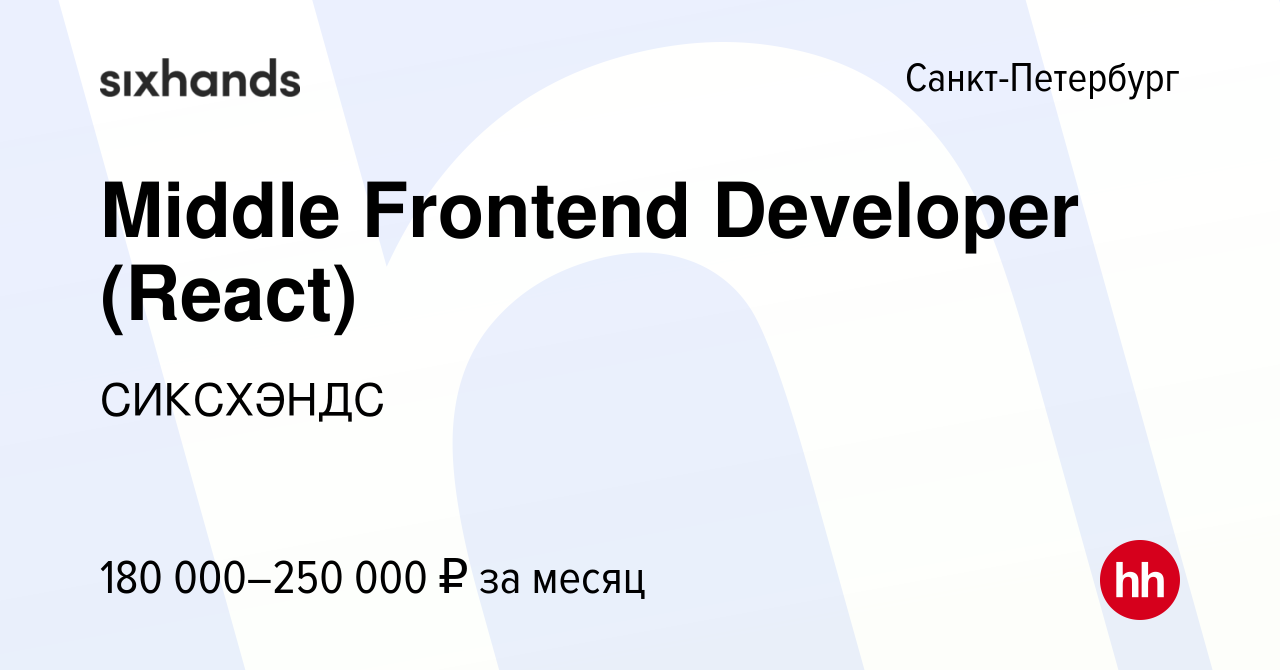 sixhands

Санкт-Петербург

Middle Frontend Developer (React)

СИКСХЭНДС

180 000–250 000 ₽ за месяц

hh